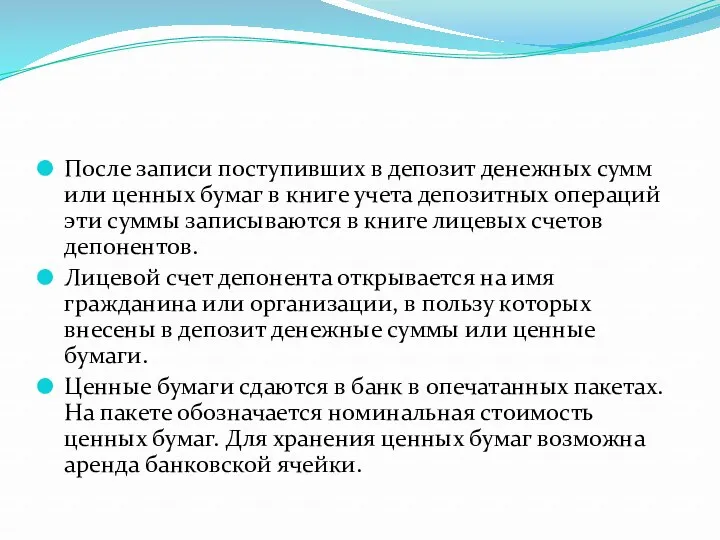 После записи поступивших в депозит денежных сумм или ценных бумаг в книге учета депозитных операций эти суммы записываются в книге лицевых счетов депонентов.

Лицевой счет депонента открывается на имя гражданина или организации, в пользу которых внесены в депозит денежные суммы или ценные бумаги.

Ценные бумаги сдаются в банк в опечатанных пакетах. На пакете обозначается номинальная стоимость ценных бумаг. Для хранения ценных бумаг возможна аренда банковской ячейки.